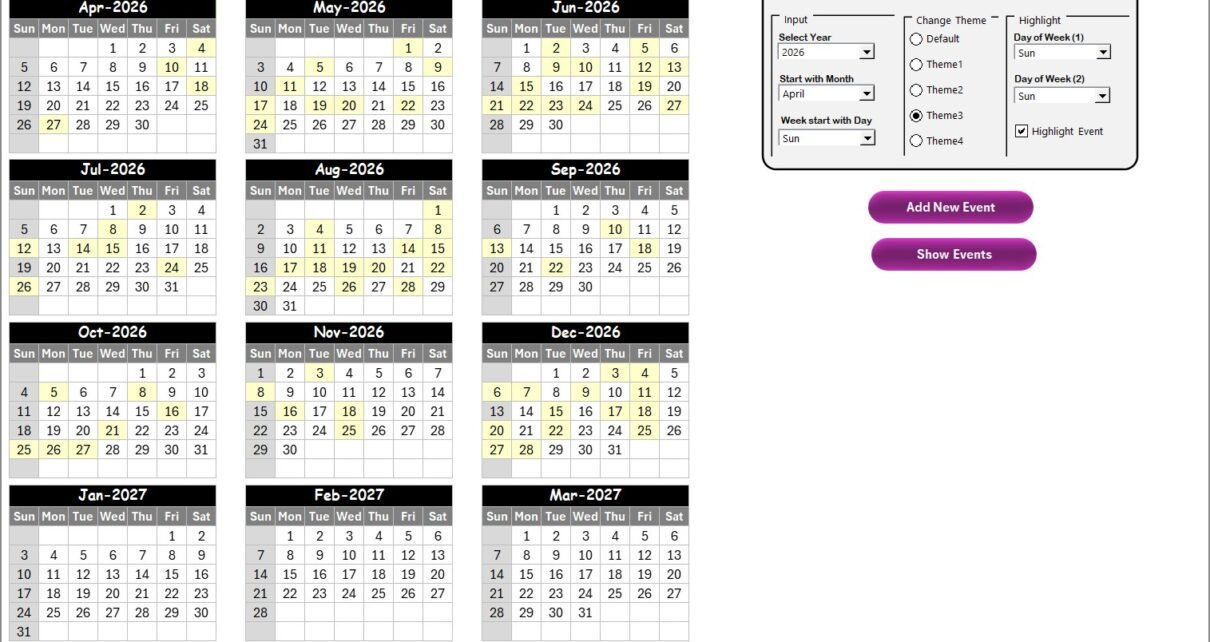 Apr-2026

| Sun | Mon | Tue | Wed | Thu | Fri | Sat |
|---|---|---|---|---|---|---|
| | | | 1 | 2 | 3 | 4 |
| 5 | 6 | 7 | 8 | 9 | 10 | 11 |
| 12 | 13 | 14 | 15 | 16 | 17 | 18 |
| 19 | 20 | 21 | 22 | 23 | 24 | 25 |
| 26 | 27 | 28 | 29 | 30 | | |

May-2026

| Sun | Mon | Tue | Wed | Thu | Fri | Sat |
|---|---|---|---|---|---|---|
| | | | | | 1 | 2 |
| 3 | 4 | 5 | 6 | 7 | 8 | 9 |
| 10 | 11 | 12 | 13 | 14 | 15 | 16 |
| 17 | 18 | 19 | 20 | 21 | 22 | 23 |
| 24 | 25 | 26 | 27 | 28 | 29 | 30 |
| 31 | | | | | | |

Jun-2026

| Sun | Mon | Tue | Wed | Thu | Fri | Sat |
|---|---|---|---|---|---|---|
| | 1 | 2 | 3 | 4 | 5 | 6 |
| 7 | 8 | 9 | 10 | 11 | 12 | 13 |
| 14 | 15 | 16 | 17 | 18 | 19 | 20 |
| 21 | 22 | 23 | 24 | 25 | 26 | 27 |
| 28 | 29 | 30 | | | | |

Jul-2026

| Sun | Mon | Tue | Wed | Thu | Fri | Sat |
|---|---|---|---|---|---|---|
| | | | 1 | 2 | 3 | 4 |
| 5 | 6 | 7 | 8 | 9 | 10 | 11 |
| 12 | 13 | 14 | 15 | 16 | 17 | 18 |
| 19 | 20 | 21 | 22 | 23 | 24 | 25 |
| 26 | 27 | 28 | 29 | 30 | 31 | |

Aug-2026

| Sun | Mon | Tue | Wed | Thu | Fri | Sat |
|---|---|---|---|---|---|---|
| | | | | | | 1 |
| 2 | 3 | 4 | 5 | 6 | 7 | 8 |
| 9 | 10 | 11 | 12 | 13 | 14 | 15 |
| 16 | 17 | 18 | 19 | 20 | 21 | 22 |
| 23 | 24 | 25 | 26 | 27 | 28 | 29 |
| 30 | 31 | | | | | |

Sep-2026

| Sun | Mon | Tue | Wed | Thu | Fri | Sat |
|---|---|---|---|---|---|---|
| | | 1 | 2 | 3 | 4 | 5 |
| 6 | 7 | 8 | 9 | 10 | 11 | 12 |
| 13 | 14 | 15 | 16 | 17 | 18 | 19 |
| 20 | 21 | 22 | 23 | 24 | 25 | 26 |
| 27 | 28 | 29 | 30 | | | |

Oct-2026

| Sun | Mon | Tue | Wed | Thu | Fri | Sat |
|---|---|---|---|---|---|---|
| | | | | 1 | 2 | 3 |
| 4 | 5 | 6 | 7 | 8 | 9 | 10 |
| 11 | 12 | 13 | 14 | 15 | 16 | 17 |
| 18 | 19 | 20 | 21 | 22 | 23 | 24 |
| 25 | 26 | 27 | 28 | 29 | 30 | 31 |

Nov-2026

| Sun | Mon | Tue | Wed | Thu | Fri | Sat |
|---|---|---|---|---|---|---|
| 1 | 2 | 3 | 4 | 5 | 6 | 7 |
| 8 | 9 | 10 | 11 | 12 | 13 | 14 |
| 15 | 16 | 17 | 18 | 19 | 20 | 21 |
| 22 | 23 | 24 | 25 | 26 | 27 | 28 |
| 29 | 30 | | | | | |

Dec-2026

| Sun | Mon | Tue | Wed | Thu | Fri | Sat |
|---|---|---|---|---|---|---|
| | | 1 | 2 | 3 | 4 | 5 |
| 6 | 7 | 8 | 9 | 10 | 11 | 12 |
| 13 | 14 | 15 | 16 | 17 | 18 | 19 |
| 20 | 21 | 22 | 23 | 24 | 25 | 26 |
| 27 | 28 | 29 | 30 | 31 | | |

Jan-2027

| Sun | Mon | Tue | Wed | Thu | Fri | Sat |
|---|---|---|---|---|---|---|
| | | | | | 1 | 2 |
| 3 | 4 | 5 | 6 | 7 | 8 | 9 |
| 10 | 11 | 12 | 13 | 14 | 15 | 16 |
| 17 | 18 | 19 | 20 | 21 | 22 | 23 |
| 24 | 25 | 26 | 27 | 28 | 29 | 30 |
| 31 | | | | | | |

Feb-2027

| Sun | Mon | Tue | Wed | Thu | Fri | Sat |
|---|---|---|---|---|---|---|
| | 1 | 2 | 3 | 4 | 5 | 6 |
| 7 | 8 | 9 | 10 | 11 | 12 | 13 |
| 14 | 15 | 16 | 17 | 18 | 19 | 20 |
| 21 | 22 | 23 | 24 | 25 | 26 | 27 |
| 28 | | | | | | |

Mar-2027

| Sun | Mon | Tue | Wed | Thu | Fri | Sat |
|---|---|---|---|---|---|---|
| | 1 | 2 | 3 | 4 | 5 | 6 |
| 7 | 8 | 9 | 10 | 11 | 12 | 13 |
| 14 | 15 | 16 | 17 | 18 | 19 | 20 |
| 21 | 22 | 23 | 24 | 25 | 26 | 27 |
| 28 | 29 | 30 | 31 | | | |

Input
Select Year
2026
Start with Month
April
Week start with Day
Sun

Change Theme
Default
Theme1
Theme2
Theme3
Theme4

Highlight
Day of Week (1)
Sun
Day of Week (2)
Sun
Highlight Event

Add New Event

Show Events